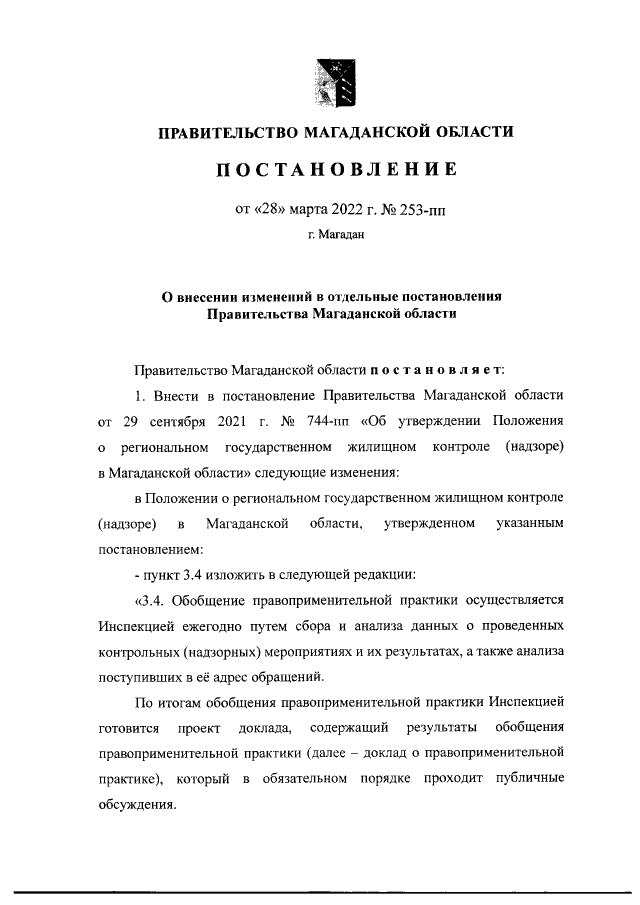 ПРАВИТЕЛЬСТВО МАГАДАНСКОЙ ОБЛАСТИ

ПОСТАНОВЛЕНИЕ

от «28» марта 2022 г. № 253-пп

г. Магадан

О внесении изменений в отдельные постановления Правительства Магаданской области

Правительство Магаданской области постановляет:

1. Внести в постановление Правительства Магаданской области от 29 сентября 2021 г. № 744-пп «Об утверждении Положения о региональном государственном жилищном контроле (надзоре) в Магаданской области» следующие изменения:

в Положении о региональном государственном жилищном контроле (надзоре) в Магаданской области, утвержденном указанным постановлением:

- пункт 3.4 изложить в следующей редакции:

«3.4. Обобщение правоприменительной практики осуществляется Инспекцией ежегодно путем сбора и анализа данных о проведенных контрольных (надзорных) мероприятиях и их результатах, а также анализа поступивших в её адрес обращений.

По итогам обобщения правоприменительной практики Инспекцией готовится проект доклада, содержащий результаты обобщения правоприменительной практики (далее – доклад о правоприменительной практике), который в обязательном порядке проходит публичные обсуждения.